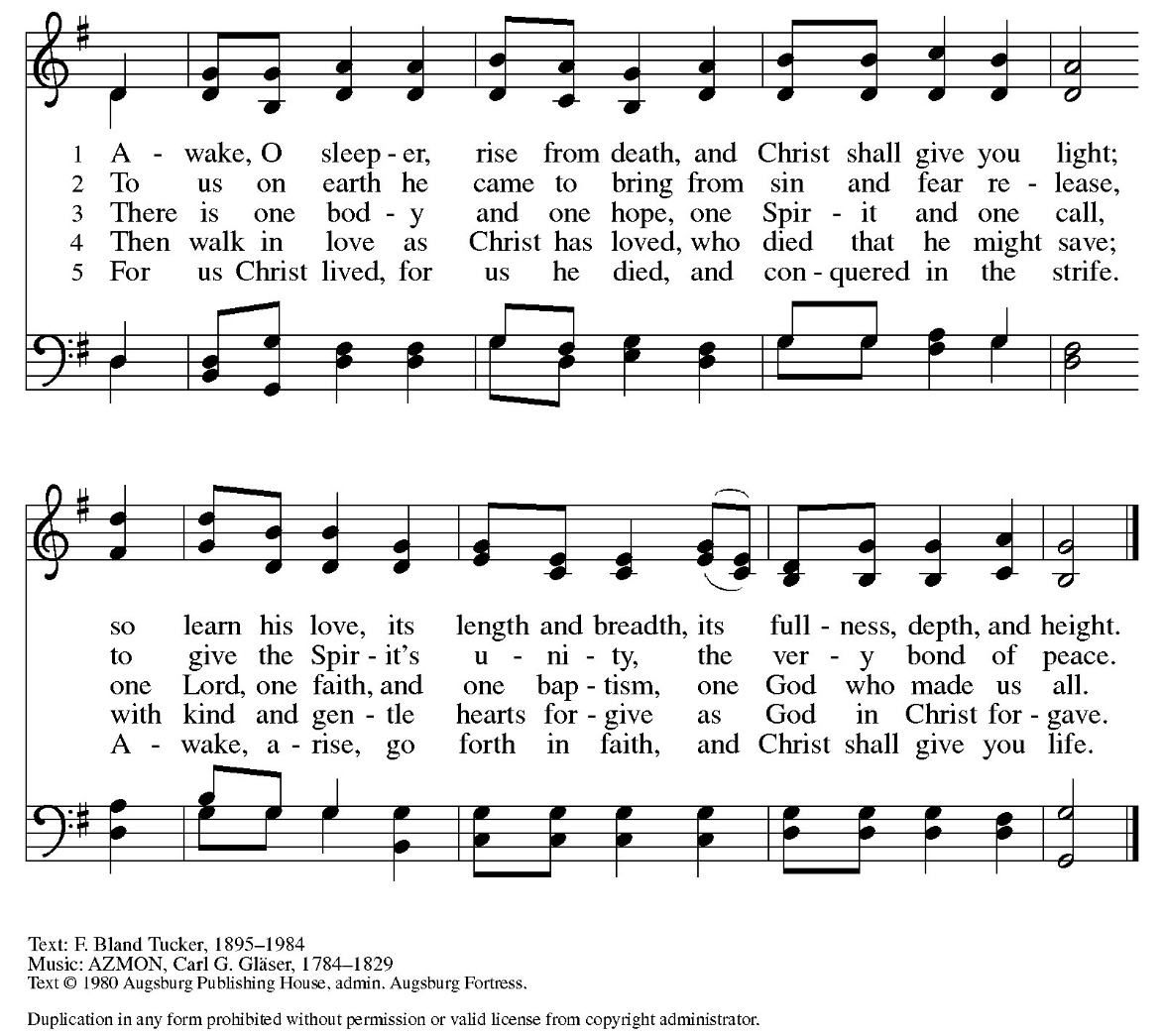 1 A - wake, O sleep - er, rise from death, and Christ shall give you light;
2 To us on earth he came to bring from sin and fear re - lease,
3 There is one bod - y and one hope, one Spir - it and one call,
4 Then walk in love as Christ has loved, who died that he might save;
5 For us Christ lived, for us he died, and con - quered in the strife.

so learn his love, its length and breadth, its full - ness, depth, and height.
to give the Spir - it's u - ni - ty, the ver - y bond of peace.
one Lord, one faith, and one bap - tism, one God who made us all.
with kind and gen - tle hearts for - give as God in Christ for - gave.
A - wake, a - rise, go forth in faith, and Christ shall give you life.

Text: F. Bland Tucker, 1895–1984
Music: AZMON, Carl G. Gläser, 1784–1829
Text © 1980 Augsburg Publishing House, admin. Augsburg Fortress.

Duplication in any form prohibited without permission or valid license from copyright administrator.